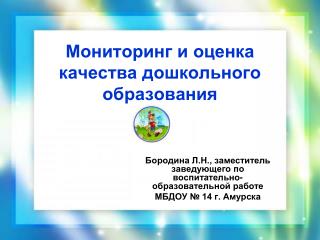 Мониторинг и оценка качества дошкольного образования

Бородина Л.Н., заместитель заведующего по воспитательно-образовательной работе МБДОУ № 14 г. Амурска